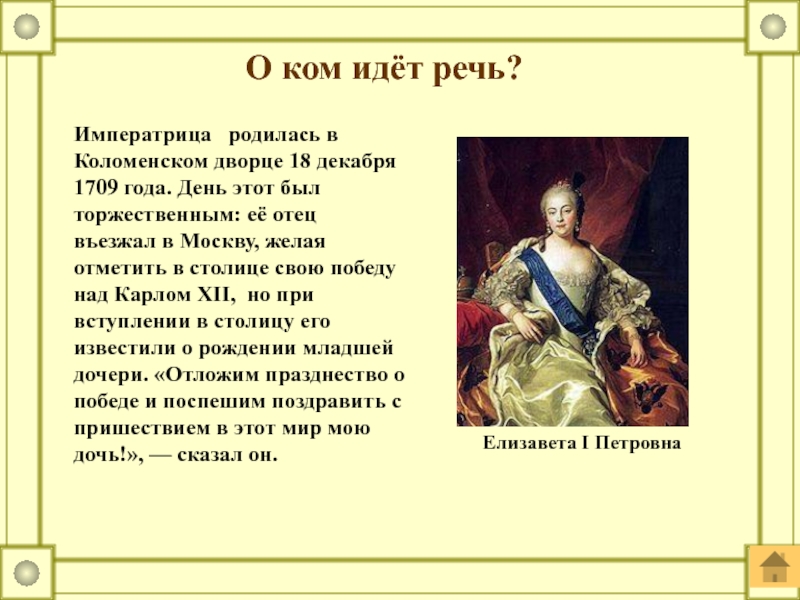 О ком идёт речь?

Императрица родилась в Коломенском дворце 18 декабря 1709 года. День этот был торжественным: её отец въезжал в Москву, желая отметить в столице свою победу над Карлом XII, но при вступлении в столицу его известили о рождении младшей дочери. «Отложим празднество о победе и поспешим поздравить с пришествием в этот мир мою дочь!», — сказал он.

Елизавета I Петровна